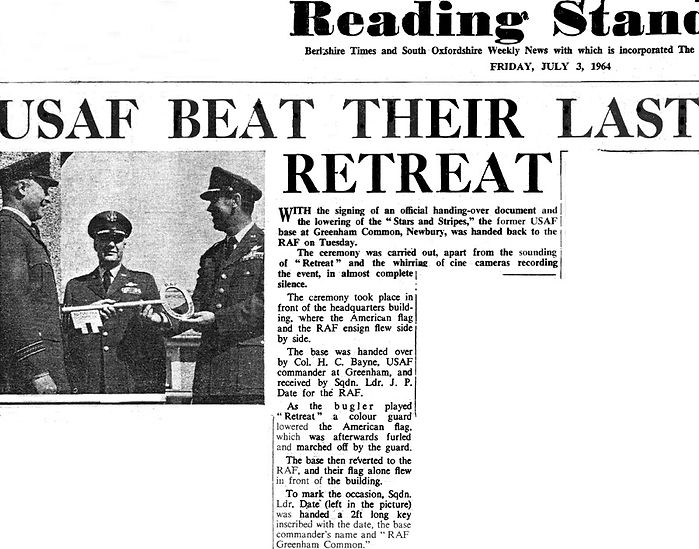 Reading Stand

Berkshire Times and South Oxfordshire Weekly News with which is incorporated The

FRIDAY, JULY 3, 1964

USAF BEAT THEIR LAST RETREAT

WITH the signing of an official handing-over document and the lowering of the "Stars and Stripes," the former USAF base at Greenham Common, Newbury, was handed back to the RAF on Tuesday.

The ceremony was carried out, apart from the sounding of "Retreat" and the whirring of cine cameras recording the event, in almost complete silence.

The ceremony took place in front of the headquarters building, where the American flag and the RAF ensign flew side by side.

The base was handed over by Col. H. C. Bayne, USAF commander at Greenham, and received by Sqdn. Ldr. J. P. Date for the RAF.

As the bugler played "Retreat" a colour guard lowered the American flag, which was afterwards furled and marched off by the guard.

The base then reverted to the RAF, and their flag alone flew in front of the building.

To mark the occasion, Sqdn. Ldr. Date (left in the picture) was handed a 2ft long key inscribed with the date, the base commander's name and "RAF Greenham Common."